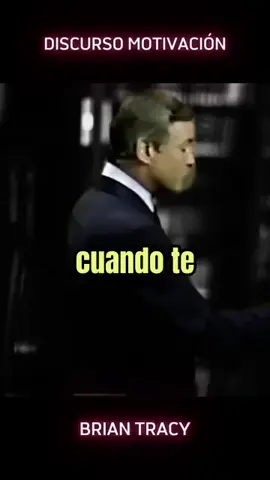 DISCURSO MOTIVACIÓN

cuando te

BRIAN TRACY